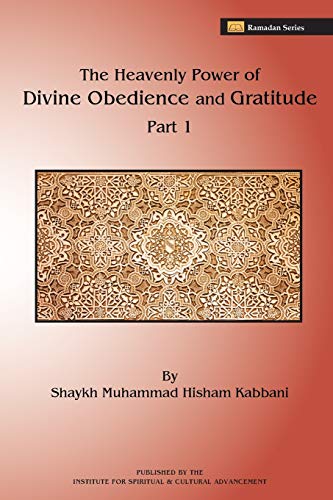 Ramadan Series

The Heavenly Power of
Divine Obedience and Gratitude
Part 1

By
Shaykh Muhammad Hisham Kabbani

PUBLISHED BY THE
INSTITUTE FOR SPIRITUAL & CULTURAL ADVANCEMENT